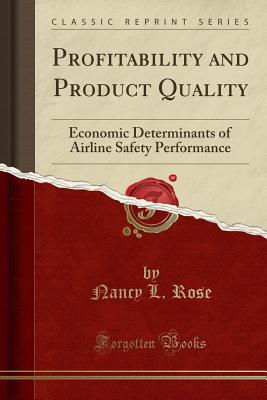 CLASSIC REPRINT SERIES

PROFITABILITY AND PRODUCT QUALITY

Economic Determinants of Airline Safety Performance

F

by
Nancy L. Rose

Forgotten Books